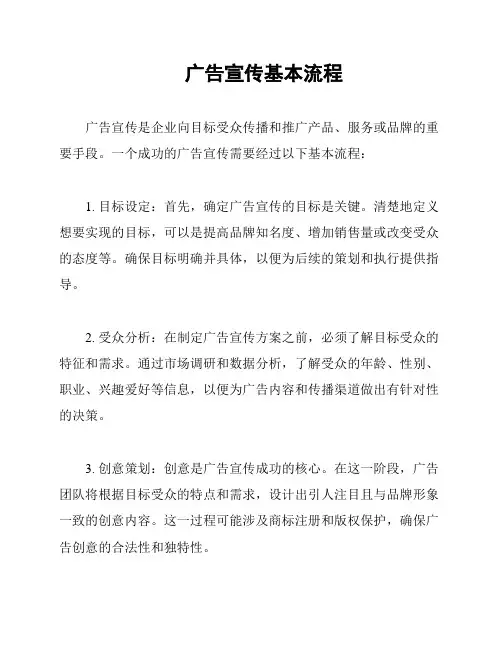 广告宣传基本流程

广告宣传是企业向目标受众传播和推广产品、服务或品牌的重要手段。一个成功的广告宣传需要经过以下基本流程：

1. 目标设定：首先，确定广告宣传的目标是关键。清楚地定义想要实现的目标，可以是提高品牌知名度、增加销售量或改变受众的态度等。确保目标明确并具体，以便为后续的策划和执行提供指导。

2. 受众分析：在制定广告宣传方案之前，必须了解目标受众的特征和需求。通过市场调研和数据分析，了解受众的年龄、性别、职业、兴趣爱好等信息，以便为广告内容和传播渠道做出有针对性的决策。

3. 创意策划：创意是广告宣传成功的核心。在这一阶段，广告团队将根据目标受众的特点和需求，设计出引人注目且与品牌形象一致的创意内容。这一过程可能涉及商标注册和版权保护，确保广告创意的合法性和独特性。